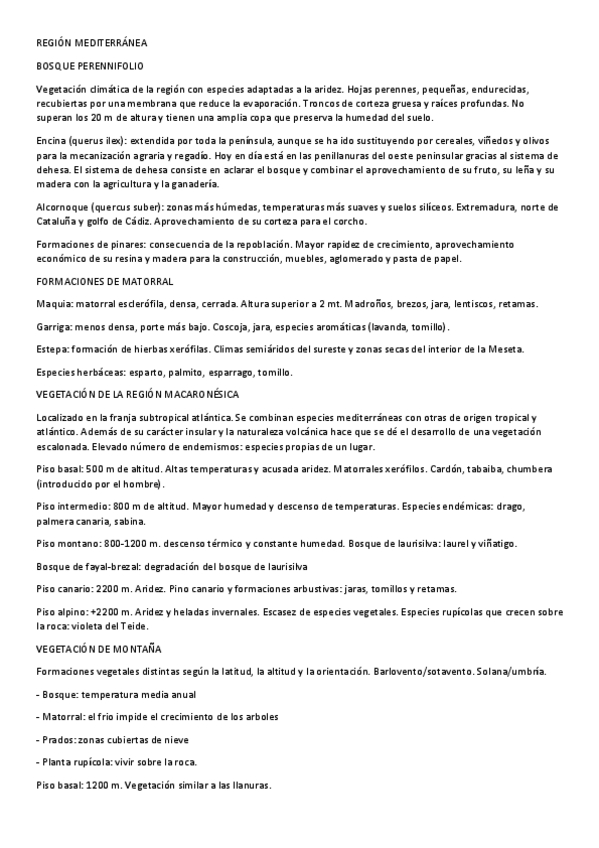 REGIÓN MEDITERRÁNEA

BOSQUE PERENNIFOLIO

Vegetación climática de la región con especies adaptadas a la aridez. Hojas perennes, pequeñas, endurecidas, recubiertas por una membrana que reduce la evaporación. Troncos de corteza gruesa y raíces profundas. No superan los 20 m de altura y tienen una amplia copa que preserva la humedad del suelo.

Encina (querus ilex): extendida por toda la península, aunque se ha ido sustituyendo por cereales, viñedos y olivos para la mecanización agraria y regadío. Hoy en día está en las penillanuras del oeste peninsular gracias al sistema de dehesa. El sistema de dehesa consiste en aclarar el bosque y combinar el aprovechamiento de su fruto, su leña y su madera con la agricultura y la ganadería.

Alcornoque (quercus suber): zonas más húmedas, temperaturas más suaves y suelos silíceos. Extremadura, norte de Cataluña y golfo de Cádiz. Aprovechamiento de su corteza para el corcho.

Formaciones de pinares: consecuencia de la repoblación. Mayor rapidez de crecimiento, aprovechamiento económico de su resina y madera para la construcción, muebles, aglomerado y pasta de papel.

FORMACIONES DE MATORRAL

Maquia: matorral esclerófila, densa, cerrada. Altura superior a 2 mt. Madroños, brezos, jara, lentiscos, retamas.

Garriga: menos densa, porte más bajo. Coscoja, jara, especies aromáticas (lavanda, tomillo).

Estepa: formación de hierbas xerófilas. Climas semiáridos del sureste y zonas secas del interior de la Meseta.

Especies herbáceas: esparto, palmito, esparrago, tomillo.

VEGETACIÓN DE LA REGIÓN MACARONÉSICA

Localizado en la franja subtropical atlántica. Se combinan especies mediterráneas con otras de origen tropical y atlántico. Además de su carácter insular y la naturaleza volcánica hace que se dé el desarrollo de una vegetación escalonada. Elevado número de endemismos: especies propias de un lugar.

Piso basal: 500 m de altitud. Altas temperaturas y acusada aridez. Matorrales xerófilos. Cardón, tabaiba, chumbera (introducido por el hombre).

Piso intermedio: 800 m de altitud. Mayor humedad y descenso de temperaturas. Especies endémicas: drago, palmera canaria, sabina.

Piso montano: 800-1200 m. descenso térmico y constante humedad. Bosque de laurisilva: laurel y viñatigo.

Bosque de fayal-brezal: degradación del bosque de laurisilva

Piso canario: 2200 m. Aridez. Pino canario y formaciones arbustivas: jaras, tomillos y retamas.

Piso alpino: +2200 m. Aridez y heladas invernales. Escasez de especies vegetales. Especies rupícolas que crecen sobre la roca: violeta del Teide.

VEGETACIÓN DE MONTAÑA

Formaciones vegetales distintas según la latitud, la altitud y la orientación. Barlovento/sotavento. Solana/umbría.

- Bosque: temperatura media anual

- Matorral: el frio impide el crecimiento de los arboles

- Prados: zonas cubiertas de nieve

- Planta rupícola: vivir sobre la roca.

Piso basal: 1200 m. Vegetación similar a las llanuras.